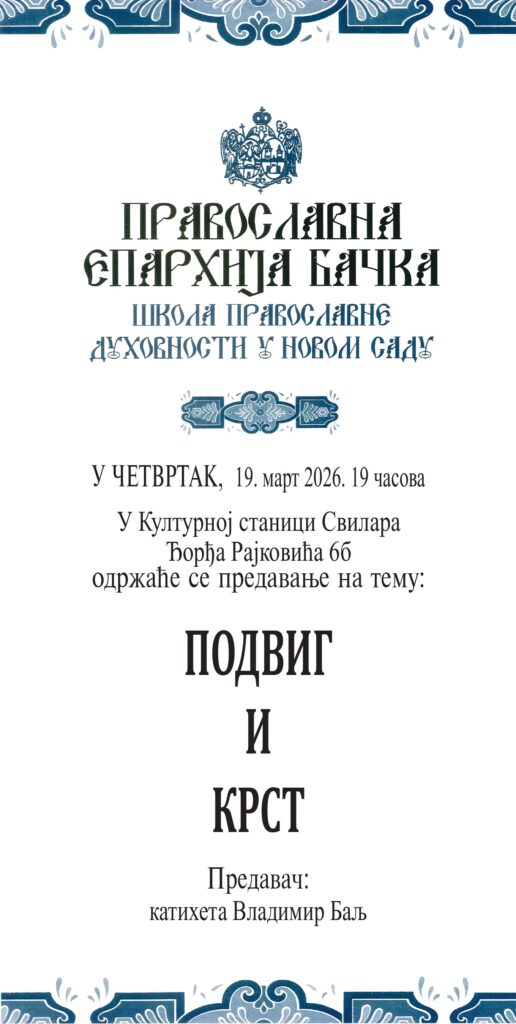 ПРАВОСЛАВНА
ЕПАРХИЈА БАЧКА
ШКОЛА ПРАВОСЛАВНЕ
ДУХОВНОСТИ У НОВОМ САДУ

У ЧЕТВРТАК, 19. март 2026. 19 часова

У Културној станици Свилара
Ђорђа Рајковића 6б
одржаће се предавање на тему:

ПОДВИГ
И
КРСТ

Предавач:
катихета Владимир Баљ